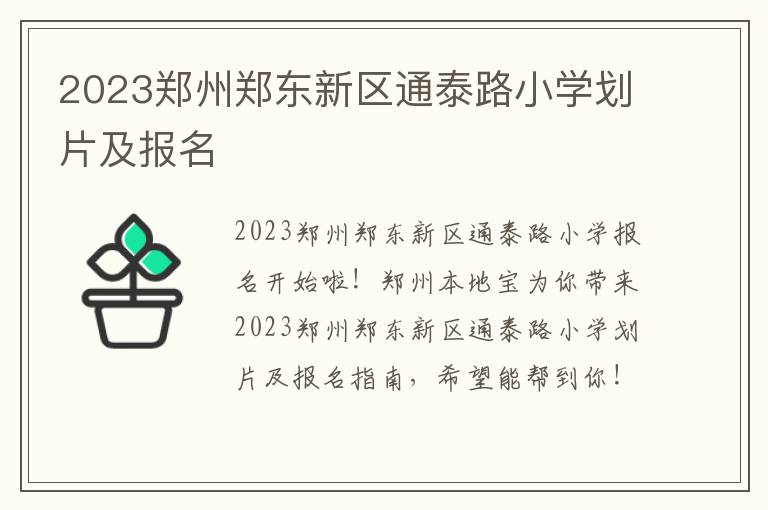 2023郑州郑东新区通泰路小学划片及报名

2023郑州郑东新区通泰路小学报名开始啦！郑州本地宝为你带来2023郑州郑东新区通泰路小学划片及报名指南，希望能帮到你！